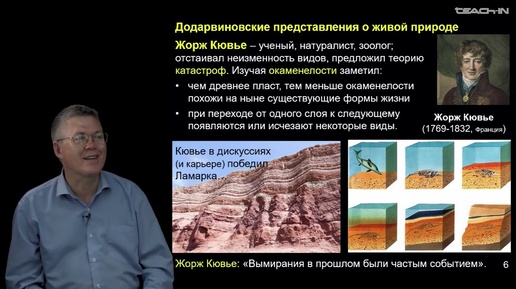 TEACH-IN

Додарвиновские представления о живой природе

Жорж Кювье – ученый, натуралист, зоолог; отстаивал неизменность видов, предложил теорию катастроф. Изучая окаменелости заметил:

• чем древнее пласт, тем меньше окаменелости похожи на ныне существующие формы жизни

• при переходе от одного слоя к следующему появляются или исчезают некоторые виды.

Жорж Кювье
(1769-1832, Франция)

Кювье в дискуссиях (и карьере) победил Ламарка…

Жорж Кювье: «Вымирания в прошлом были частым событием».

6